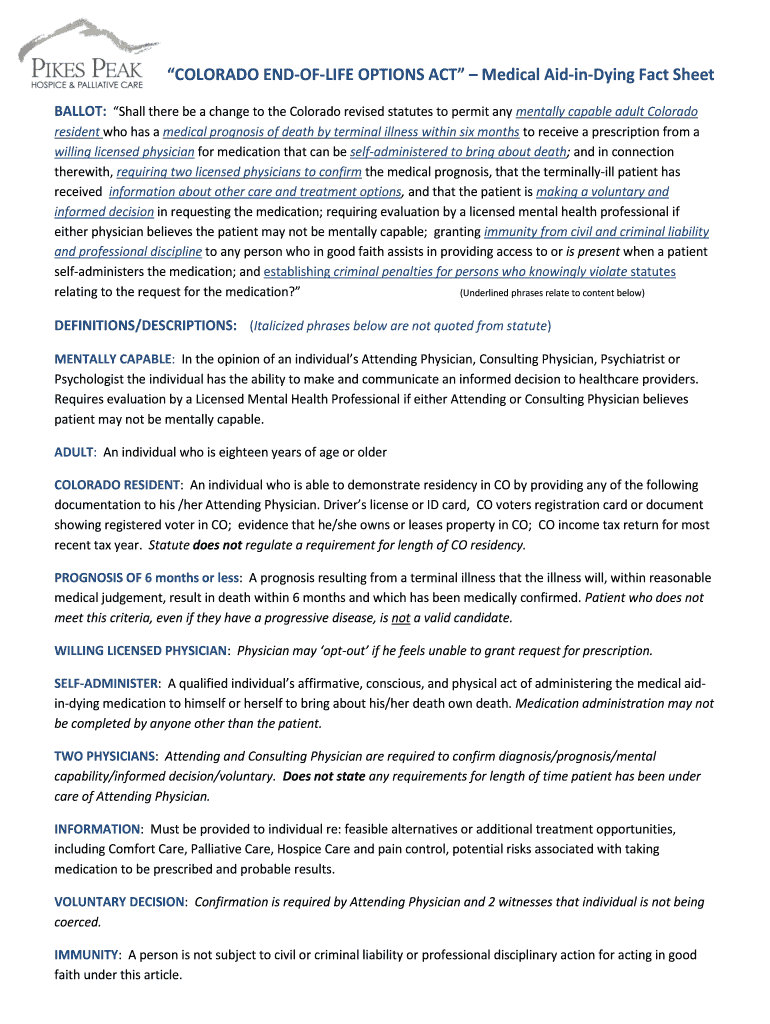 PIKES PEAK
HOSPICE & PALLIATIVE CARE

"COLORADO END-OF-LIFE OPTIONS ACT" – Medical Aid-in-Dying Fact Sheet

BALLOT: "Shall there be a change to the Colorado revised statutes to permit any mentally capable adult Colorado resident who has a medical prognosis of death by terminal illness within six months to receive a prescription from a willing licensed physician for medication that can be self-administered to bring about death; and in connection therewith, requiring two licensed physicians to confirm the medical prognosis, that the terminally-ill patient has received information about other care and treatment options, and that the patient is making a voluntary and informed decision in requesting the medication; requiring evaluation by a licensed mental health professional if either physician believes the patient may not be mentally capable; granting immunity from civil and criminal liability and professional discipline to any person who in good faith assists in providing access to or is present when a patient self-administers the medication; and establishing criminal penalties for persons who knowingly violate statutes relating to the request for the medication?" (Underlined phrases relate to content below)

DEFINITIONS/DESCRIPTIONS: (Italicized phrases below are not quoted from statute)

MENTALLY CAPABLE: In the opinion of an individual's Attending Physician, Consulting Physician, Psychiatrist or Psychologist the individual has the ability to make and communicate an informed decision to healthcare providers. Requires evaluation by a Licensed Mental Health Professional if either Attending or Consulting Physician believes patient may not be mentally capable.

ADULT: An individual who is eighteen years of age or older

COLORADO RESIDENT: An individual who is able to demonstrate residency in CO by providing any of the following documentation to his /her Attending Physician. Driver's license or ID card, CO voters registration card or document showing registered voter in CO; evidence that he/she owns or leases property in CO; CO income tax return for most recent tax year. Statute does not regulate a requirement for length of CO residency.

PROGNOSIS OF 6 months or less: A prognosis resulting from a terminal illness that the illness will, within reasonable medical judgement, result in death within 6 months and which has been medically confirmed. Patient who does not meet this criteria, even if they have a progressive disease, is not a valid candidate.

WILLING LICENSED PHYSICIAN: Physician may 'opt-out' if he feels unable to grant request for prescription.

SELF-ADMINISTER: A qualified individual's affirmative, conscious, and physical act of administering the medical aid-in-dying medication to himself or herself to bring about his/her death own death. Medication administration may not be completed by anyone other than the patient.

TWO PHYSICIANS: Attending and Consulting Physician are required to confirm diagnosis/prognosis/mental capability/informed decision/voluntary. Does not state any requirements for length of time patient has been under care of Attending Physician.

INFORMATION: Must be provided to individual re: feasible alternatives or additional treatment opportunities, including Comfort Care, Palliative Care, Hospice Care and pain control, potential risks associated with taking medication to be prescribed and probable results.

VOLUNTARY DECISION: Confirmation is required by Attending Physician and 2 witnesses that individual is not being coerced.

IMMUNITY: A person is not subject to civil or criminal liability or professional disciplinary action for acting in good faith under this article.